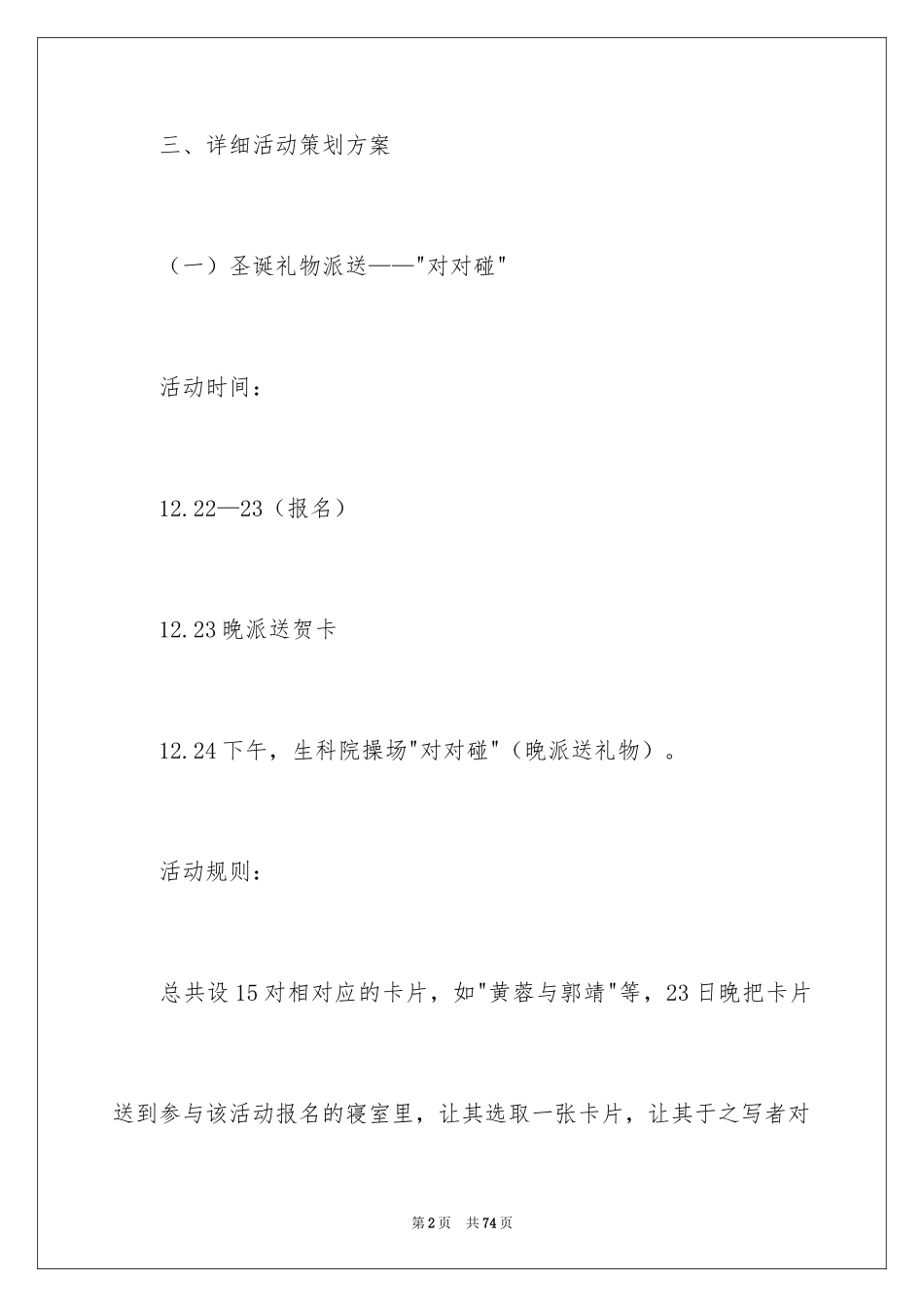 三、详细活动策划方案

（一）圣诞礼物派送——"对对碰"

活动时间：

12.22—23（报名）

12.23 晚派送贺卡

12.24 下午，生科院操场"对对碰"（晚派送礼物）。

活动规则：

总共设 15 对相对应的卡片，如"黄蓉与郭靖"等，23 日晚把卡片送到参与该活动报名的寝室里，让其选取一张卡片，让其于之写者对

第 2 页　共 74 页